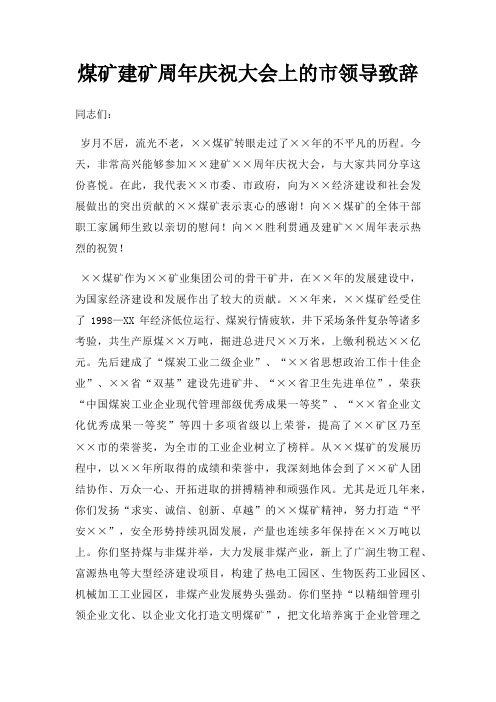 煤矿建矿周年庆祝大会上的市领导致辞

同志们：

岁月不居，流光不老，××煤矿转眼走过了××年的不平凡的历程。今天，非常高兴能够参加××建矿××周年庆祝大会，与大家共同分享这份喜悦。在此，我代表××市委、市政府，向为××经济建设和社会发展做出的突出贡献的××煤矿表示衷心的感谢！向××煤矿的全体干部职工家属师生致以亲切的慰问！向××胜利贯通及建矿××周年表示热烈的祝贺！

××煤矿作为××矿业集团公司的骨干矿井，在××年的发展建设中，为国家经济建设和发展作出了较大的贡献。××年来，××煤矿经受住了 1998—XX 年经济低位运行、煤炭行情疲软，井下采场条件复杂等诸多考验，共生产原煤××万吨，掘进总进尺××万米，上缴利税达××亿元。先后建成了“煤炭工业二级企业”、“××省思想政治工作十佳企业”、××省“双基”建设先进矿井、“××省卫生先进单位”，荣获“中国煤炭工业企业现代管理部级优秀成果一等奖”、“××省企业文化优秀成果一等奖”等四十多项省级以上荣誉，提高了××矿区乃至××市的荣誉奖，为全市的工业企业树立了榜样。从××煤矿的发展历程中，以××年所取得的成绩和荣誉中，我深刻地体会到了××矿人团结协作、万众一心、开拓进取的拼搏精神和顽强作风。尤其是近几年来，你们发扬“求实、诚信、创新、卓越”的××煤矿精神，努力打造“平安××”，安全形势持续巩固发展，产量也连续多年保持在××万吨以上。你们坚持煤与非煤并举，大力发展非煤产业，新上了广润生物工程、富源热电等大型经济建设项目，构建了热电工园区、生物医药工业园区、机械加工工业园区，非煤产业发展势头强劲。你们坚持“以精细管理引领企业文化、以企业文化打造文明煤矿”，把文化培养寓于企业管理之